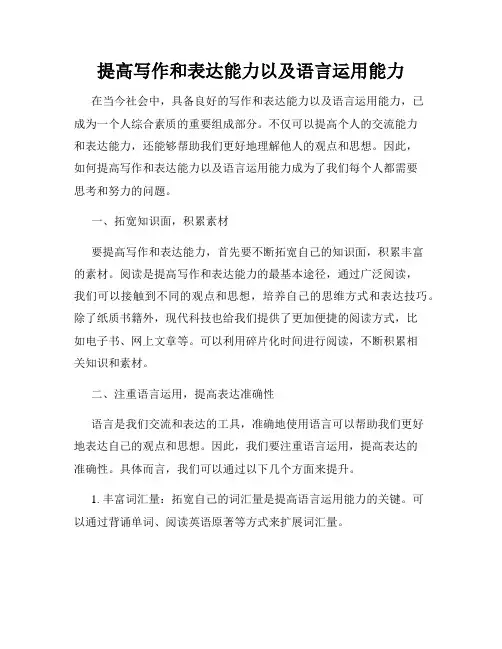 提高写作和表达能力以及语言运用能力

在当今社会中，具备良好的写作和表达能力以及语言运用能力，已成为一个人综合素质的重要组成部分。不仅可以提高个人的交流能力和表达能力，还能够帮助我们更好地理解他人的观点和思想。因此，如何提高写作和表达能力以及语言运用能力成为了我们每个人都需要思考和努力的问题。

一、拓宽知识面，积累素材

要提高写作和表达能力，首先要不断拓宽自己的知识面，积累丰富的素材。阅读是提高写作和表达能力的最基本途径，通过广泛阅读，我们可以接触到不同的观点和思想，培养自己的思维方式和表达技巧。除了纸质书籍外，现代科技也给我们提供了更加便捷的阅读方式，比如电子书、网上文章等。可以利用碎片化时间进行阅读，不断积累相关知识和素材。

二、注重语言运用，提高表达准确性

语言是我们交流和表达的工具，准确地使用语言可以帮助我们更好地表达自己的观点和思想。因此，我们要注重语言运用，提高表达的准确性。具体而言，我们可以通过以下几个方面来提升。

1. 丰富词汇量：拓宽自己的词汇量是提高语言运用能力的关键。可以通过背诵单词、阅读英语原著等方式来扩展词汇量。